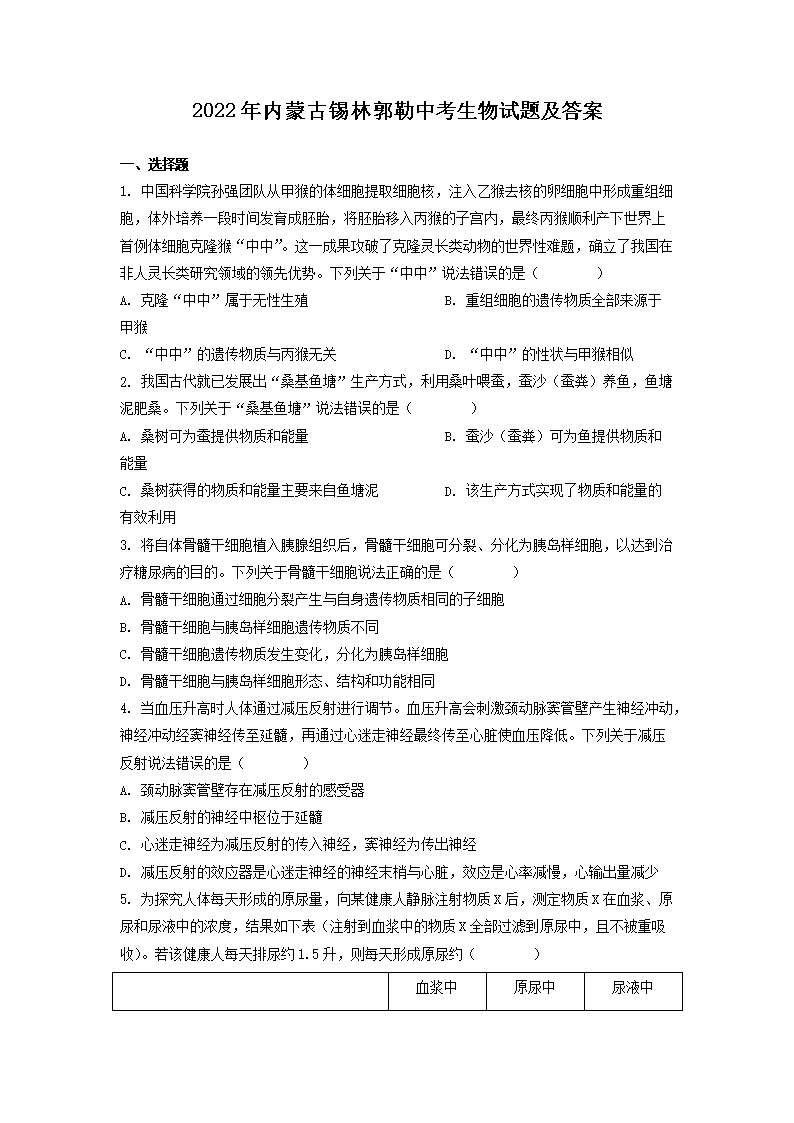 2022年内蒙古锡林郭勒中考生物试题及答案

一、选择题

1. 中国科学院孙强团队从甲猴的体细胞提取细胞核，注入乙猴去核的卵细胞中形成重组细胞，体外培养一段时间发育成胚胎，将胚胎移入丙猴的子宫内，最终丙猴顺利产下世界上首例体细胞克隆猴“中中”。这一成果攻破了克隆灵长类动物的世界性难题，确立了我国在非人灵长类研究领域的领先优势。下列关于“中中”说法错误的是（　　）

A. 克隆“中中”属于无性生殖　　B. 重组细胞的遗传物质全部来源于甲猴

C. “中中”的遗传物质与丙猴无关　　D. “中中”的性状与甲猴相似

2. 我国古代就已发展出“桑基鱼塘”生产方式，利用桑叶喂蚕，蚕沙（蚕粪）养鱼，鱼塘泥肥桑。下列关于“桑基鱼塘”说法错误的是（　　）

A. 桑树可为蚕提供物质和能量　　B. 蚕沙（蚕粪）可为鱼提供物质和能量

C. 桑树获得的物质和能量主要来自鱼塘泥　　D. 该生产方式实现了物质和能量的有效利用

3. 将自体骨髓干细胞植入胰腺组织后，骨髓干细胞可分裂、分化为胰岛样细胞，以达到治疗糖尿病的目的。下列关于骨髓干细胞说法正确的是（　　）

A. 骨髓干细胞通过细胞分裂产生与自身遗传物质相同的子细胞

B. 骨髓干细胞与胰岛样细胞遗传物质不同

C. 骨髓干细胞遗传物质发生变化，分化为胰岛样细胞

D. 骨髓干细胞与胰岛样细胞形态、结构和功能相同

4. 当血压升高时人体通过减压反射进行调节。血压升高会刺激颈动脉窦管壁产生神经冲动，神经冲动经窦神经传至延髓，再通过心迷走神经最终传至心脏使血压降低。下列关于减压反射说法错误的是（　　）

A. 颈动脉窦管壁存在减压反射的感受器

B. 减压反射的神经中枢位于延髓

C. 心迷走神经为减压反射的传入神经，窦神经为传出神经

D. 减压反射的效应器是心迷走神经的神经末梢与心脏，效应是心率减慢，心输出量减少

5. 为探究人体每天形成的原尿量，向某健康人静脉注射物质X后，测定物质X在血浆、原尿和尿液中的浓度，结果如下表（注射到血浆中的物质X全部过滤到原尿中，且不被重吸收）。若该健康人每天排尿约1.5升，则每天形成原尿约（　　）

| | 血浆中 | 原尿中 | 尿液中 |
|---|---|---|---|